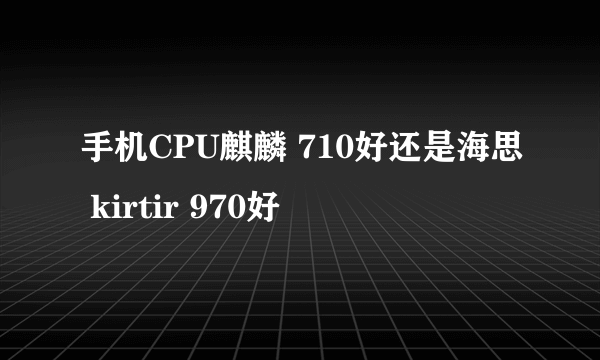 手机CPU麒麟 710好还是海思 kirtir 970好